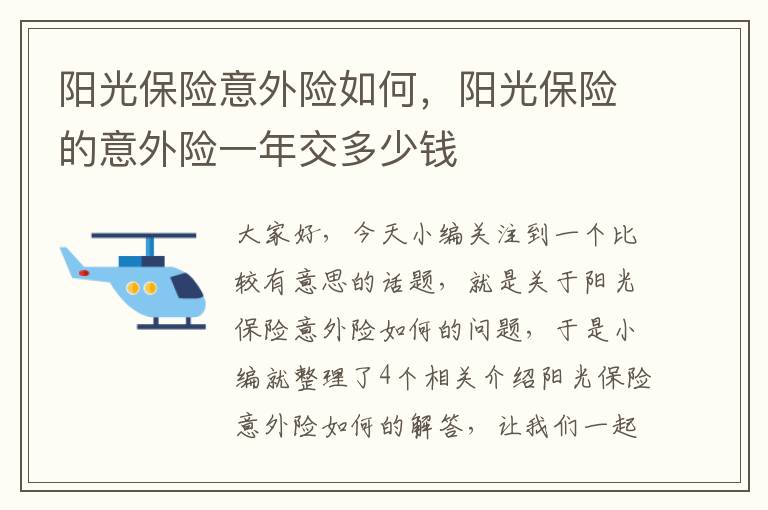 阳光保险意外险如何，阳光保险的意外险一年交多少钱

大家好，今天小编关注到一个比较有意思的话题，就是关于阳光保险意外险如何的问题，于是小编就整理了4个相关介绍阳光保险意外险如何的解答，让我们一起